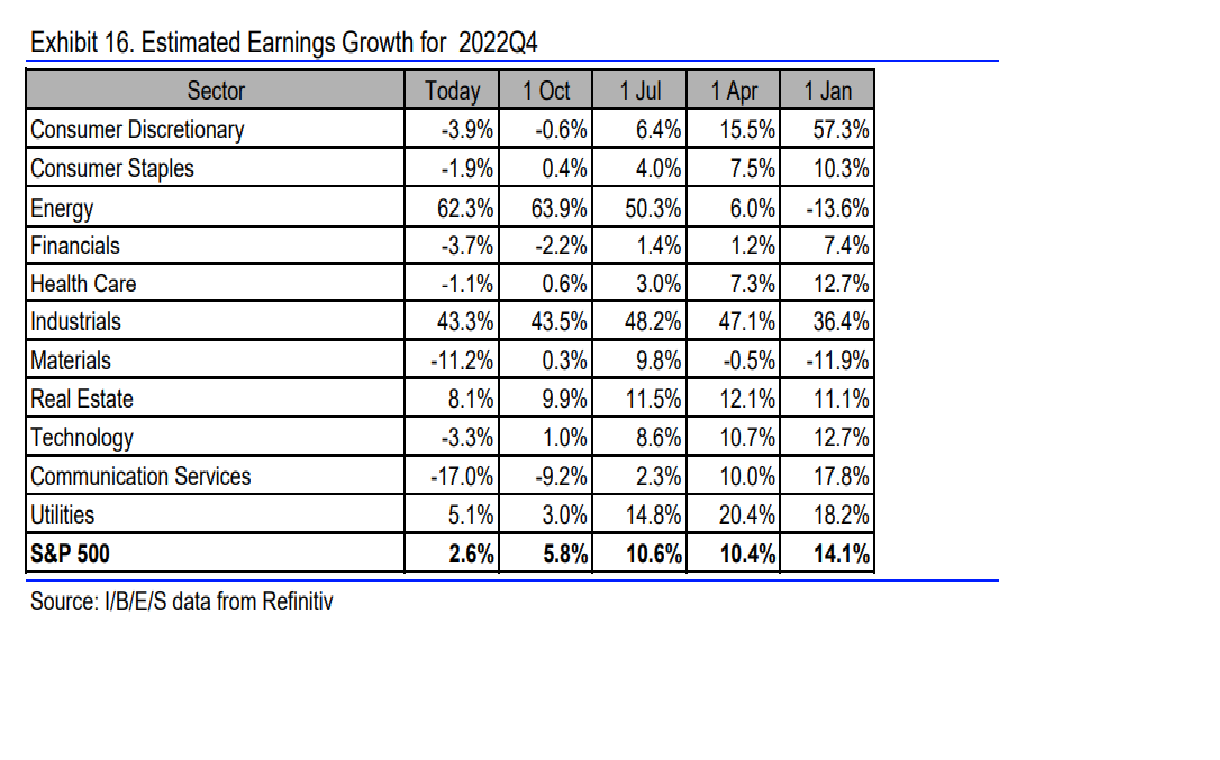 Exhibit 16. Estimated Earnings Growth for 2022Q4

| Sector | Today | 1 Oct | 1 Jul | 1 Apr | 1 Jan |
|---|---|---|---|---|---|
| Consumer Discretionary | -3.9% | -0.6% | 6.4% | 15.5% | 57.3% |
| Consumer Staples | -1.9% | 0.4% | 4.0% | 7.5% | 10.3% |
| Energy | 62.3% | 63.9% | 50.3% | 6.0% | -13.6% |
| Financials | -3.7% | -2.2% | 1.4% | 1.2% | 7.4% |
| Health Care | -1.1% | 0.6% | 3.0% | 7.3% | 12.7% |
| Industrials | 43.3% | 43.5% | 48.2% | 47.1% | 36.4% |
| Materials | -11.2% | 0.3% | 9.8% | -0.5% | -11.9% |
| Real Estate | 8.1% | 9.9% | 11.5% | 12.1% | 11.1% |
| Technology | -3.3% | 1.0% | 8.6% | 10.7% | 12.7% |
| Communication Services | -17.0% | -9.2% | 2.3% | 10.0% | 17.8% |
| Utilities | 5.1% | 3.0% | 14.8% | 20.4% | 18.2% |
| **S&P 500** | **2.6%** | **5.8%** | **10.6%** | **10.4%** | **14.1%** |

Source: I/B/E/S data from Refinitiv